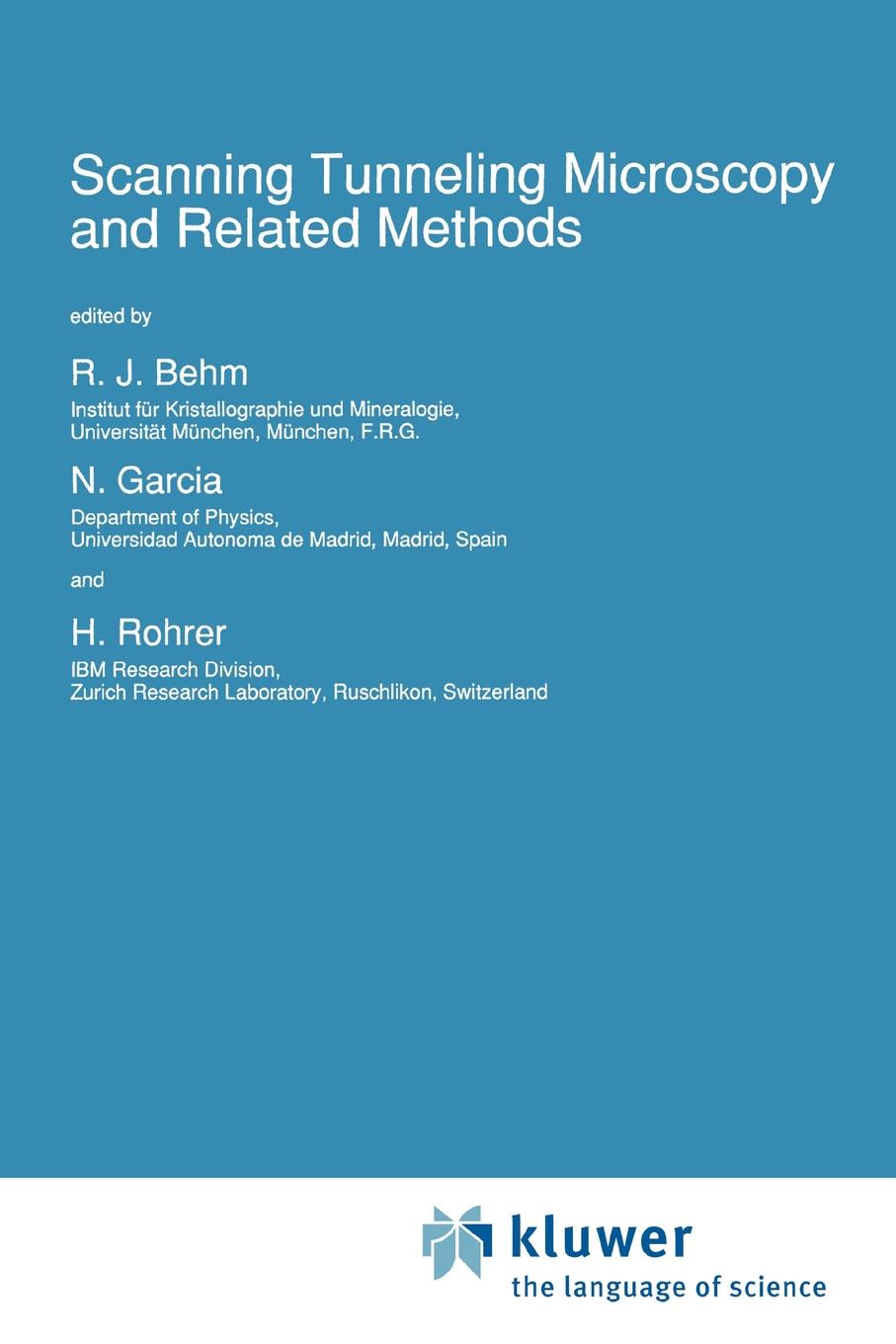 Scanning Tunneling Microscopy and Related Methods

edited by

R. J. Behm

Institut für Kristallographie und Mineralogie, Universität München, München, F.R.G.

N. Garcia

Department of Physics, Universidad Autonoma de Madrid, Madrid, Spain

and

H. Rohrer

IBM Research Division, Zurich Research Laboratory, Ruschlikon, Switzerland

kluwer
the language of science